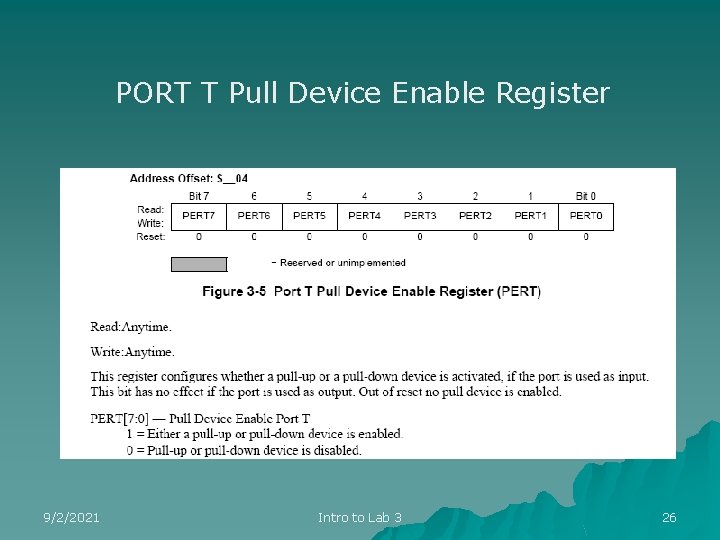 PORT T Pull Device Enable Register

Address Offset: $__04

| | Bit 7 | 6 | 5 | 4 | 3 | 2 | 1 | Bit 0 |
|---|---|---|---|---|---|---|---|---|
| Read: Write: | PERT7 | PERT6 | PERT5 | PERT4 | PERT3 | PERT2 | PERT1 | PERT0 |
| Reset: | 0 | 0 | 0 | 0 | 0 | 0 | 0 | 0 |

= Reserved or unimplemented

Figure 3-5 Port T Pull Device Enable Register (PERT)

Read:Anytime.

Write:Anytime.

This register configures whether a pull-up or a pull-down device is activated, if the port is used as input. This bit has no effect if the port is used as output. Out of reset no pull device is enabled.

PERT[7:0] — Pull Device Enable Port T
1 = Either a pull-up or pull-down device is enabled.
0 = Pull-up or pull-down device is disabled.

9/2/2021

Intro to Lab 3

26